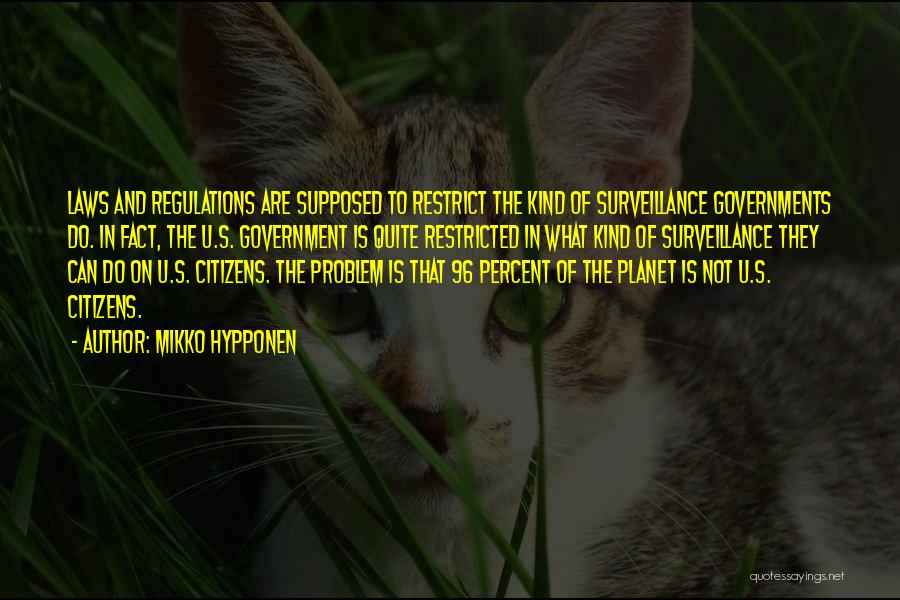 LAWS AND REGULATIONS ARE SUPPOSED TO RESTRICT THE KIND OF SURVEILLANCE GOVERNMENTS DO. IN FACT, THE U.S. GOVERNMENT IS QUITE RESTRICTED IN WHAT KIND OF SURVEILLANCE THEY CAN DO ON U.S. CITIZENS. THE PROBLEM IS THAT 96 PERCENT OF THE PLANET IS NOT U.S. CITIZENS.

- AUTHOR: MIKKO HYPPONEN

quotessayings.net